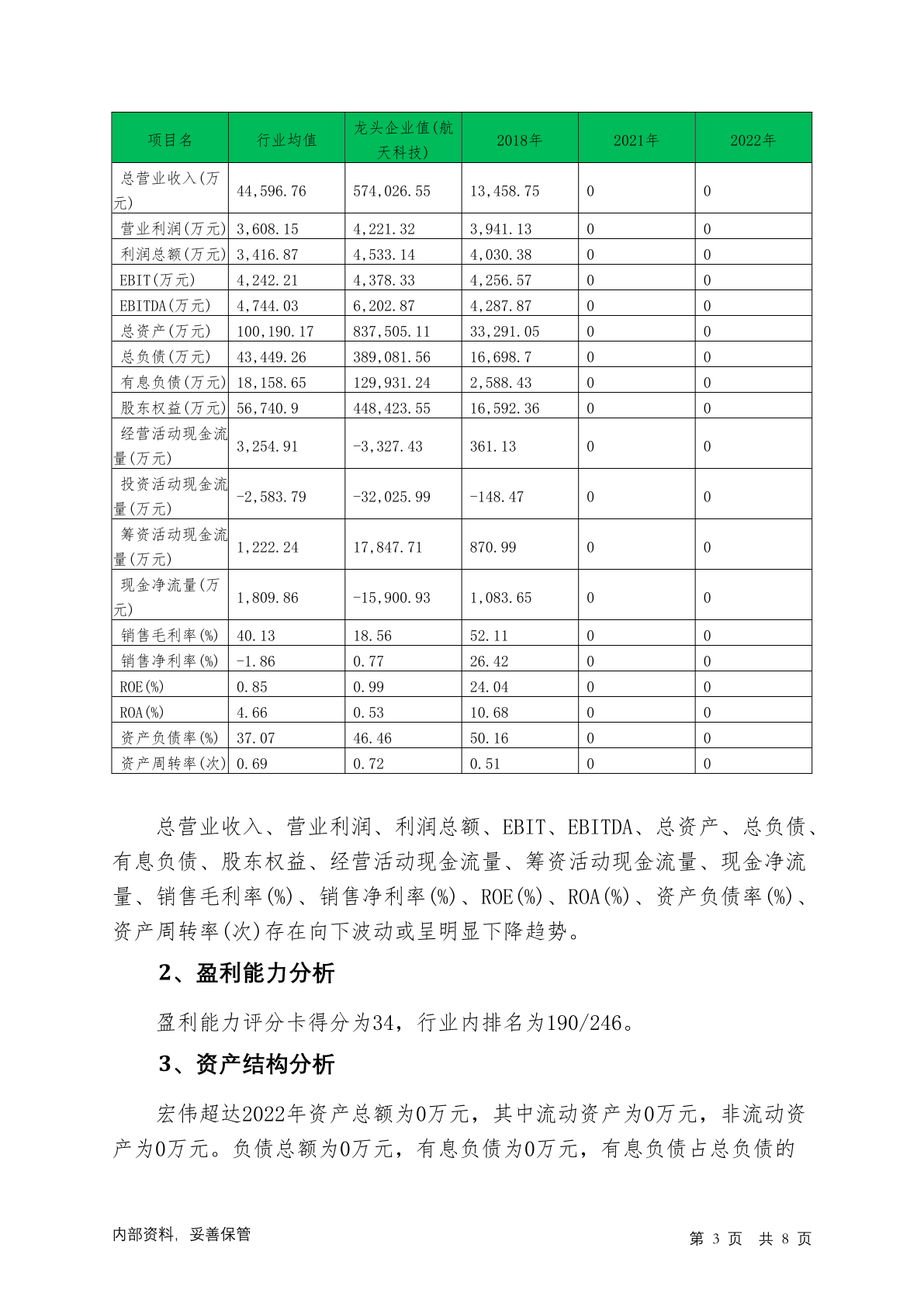 | 项目名 | 行业均值 | 龙头企业值(航天科技) | 2018年 | 2021年 | 2022年 |
|---|---|---|---|---|---|
| 总营业收入(万元) | 44,596.76 | 574,026.55 | 13,458.75 | 0 | 0 |
| 营业利润(万元) | 3,608.15 | 4,221.32 | 3,941.13 | 0 | 0 |
| 利润总额(万元) | 3,416.87 | 4,533.14 | 4,030.38 | 0 | 0 |
| EBIT(万元) | 4,242.21 | 4,378.33 | 4,256.57 | 0 | 0 |
| EBITDA(万元) | 4,744.03 | 6,202.87 | 4,287.87 | 0 | 0 |
| 总资产(万元) | 100,190.17 | 837,505.11 | 33,291.05 | 0 | 0 |
| 总负债(万元) | 43,449.26 | 389,081.56 | 16,698.7 | 0 | 0 |
| 有息负债(万元) | 18,158.65 | 129,931.24 | 2,588.43 | 0 | 0 |
| 股东权益(万元) | 56,740.9 | 448,423.55 | 16,592.36 | 0 | 0 |
| 经营活动现金流量(万元) | 3,254.91 | -3,327.43 | 361.13 | 0 | 0 |
| 投资活动现金流量(万元) | -2,583.79 | -32,025.99 | -148.47 | 0 | 0 |
| 筹资活动现金流量(万元) | 1,222.24 | 17,847.71 | 870.99 | 0 | 0 |
| 现金净流量(万元) | 1,809.86 | -15,900.93 | 1,083.65 | 0 | 0 |
| 销售毛利率(%) | 40.13 | 18.56 | 52.11 | 0 | 0 |
| 销售净利率(%) | -1.86 | 0.77 | 26.42 | 0 | 0 |
| ROE(%) | 0.85 | 0.99 | 24.04 | 0 | 0 |
| ROA(%) | 4.66 | 0.53 | 10.68 | 0 | 0 |
| 资产负债率(%) | 37.07 | 46.46 | 50.16 | 0 | 0 |
| 资产周转率(次) | 0.69 | 0.72 | 0.51 | 0 | 0 |

总营业收入、营业利润、利润总额、EBIT、EBITDA、总资产、总负债、有息负债、股东权益、经营活动现金流量、筹资活动现金流量、现金净流量、销售毛利率(%)、销售净利率(%)、ROE(%)、ROA(%)、资产负债率(%)、资产周转率(次)存在向下波动或呈明显下降趋势。

2、盈利能力分析

盈利能力评分卡得分为34，行业内排名为190/246。

3、资产结构分析

宏伟超达2022年资产总额为0万元，其中流动资产为0万元，非流动资产为0万元。负债总额为0万元，有息负债为0万元，有息负债占总负债的

内部资料，妥善保管

第3页 共8页